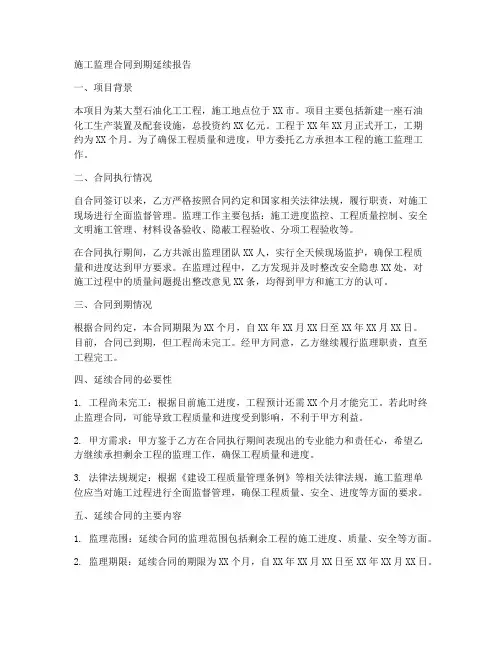 施工监理合同到期延续报告

一、项目背景

本项目为某大型石油化工工程，施工地点位于XX市。项目主要包括新建一座石油化工生产装置及配套设施，总投资约XX亿元。工程于XX年XX月正式开工，工期约为XX个月。为了确保工程质量和进度，甲方委托乙方承担本工程的施工监理工作。

二、合同执行情况

自合同签订以来，乙方严格按照合同约定和国家相关法律法规，履行职责，对施工现场进行全面监督管理。监理工作主要包括：施工进度监控、工程质量控制、安全文明施工管理、材料设备验收、隐蔽工程验收、分项工程验收等。

在合同执行期间，乙方共派出监理团队XX人，实行全天候现场监护，确保工程质量和进度达到甲方要求。在监理过程中，乙方发现并及时整改安全隐患XX处，对施工过程中的质量问题提出整改意见XX条，均得到甲方和施工方的认可。

三、合同到期情况

根据合同约定，本合同期限为XX个月，自XX年XX月XX日至XX年XX月XX日。目前，合同已到期，但工程尚未完工。经甲方同意，乙方继续履行监理职责，直至工程完工。

四、延续合同的必要性

1. 工程尚未完工：根据目前施工进度，工程预计还需XX个月才能完工。若此时终止监理合同，可能导致工程质量和进度受到影响，不利于甲方利益。

2. 甲方需求：甲方鉴于乙方在合同执行期间表现出的专业能力和责任心，希望乙方继续承担剩余工程的监理工作，确保工程质量和进度。

3. 法律法规规定：根据《建设工程质量管理条例》等相关法律法规，施工监理单位应当对施工过程进行全面监督管理，确保工程质量、安全、进度等方面的要求。

五、延续合同的主要内容

1. 监理范围：延续合同的监理范围包括剩余工程的施工进度、质量、安全等方面。

2. 监理期限：延续合同的期限为XX个月，自XX年XX月XX日至XX年XX月XX日。